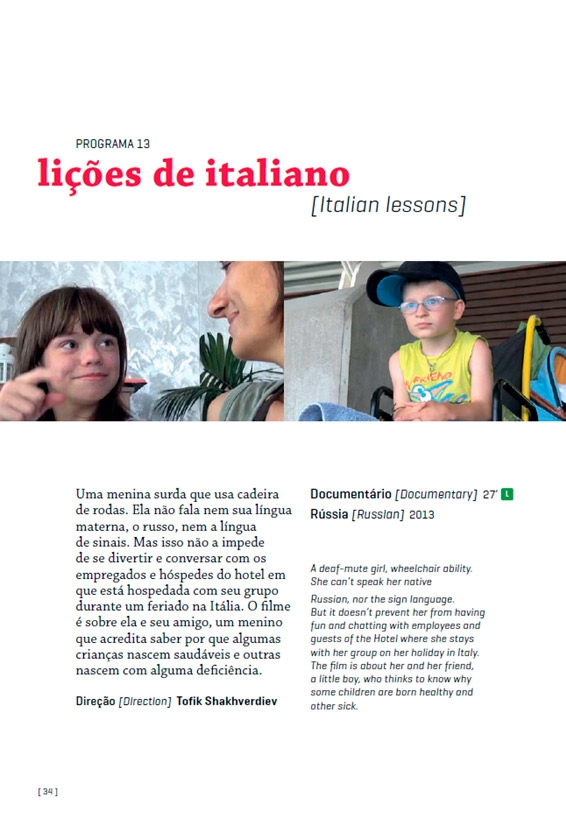 PROGRAMA 13

lições de italiano

[Italian lessons]

Uma menina surda que usa cadeira de rodas. Ela não fala nem sua língua materna, o russo, nem a língua de sinais. Mas isso não a impede de se divertir e conversar com os empregados e hóspedes do hotel em que está hospedada com seu grupo durante um feriado na Itália. O filme é sobre ela e seu amigo, um menino que acredita saber por que algumas crianças nascem saudáveis e outras nascem com alguma deficiência.

Direção [Direction] Tofik Shakhverdiev

Documentário [Documentary] 27' L

Rússia [Russian] 2013

A deaf-mute girl, wheelchair ability. She can't speak her native

Russian, nor the sign language. But it doesn't prevent her from having fun and chatting with employees and guests of the Hotel where she stays with her group on her holiday in Italy. The film is about her and her friend, a little boy, who thinks to know why some children are born healthy and other sick.

[ 34 ]